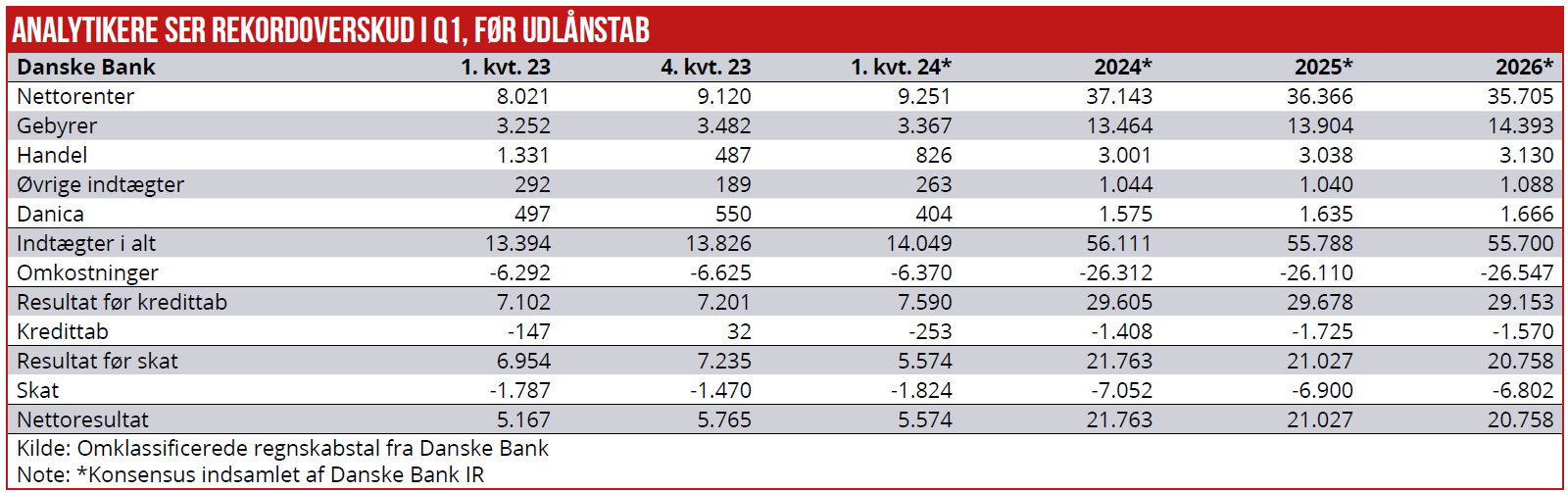 ANALYTIKERE SER REKORDOVERSKUD I Q1, FØR UDLÅNSTAB

| Danske Bank | 1. kvt. 23 | 4. kvt. 23 | 1. kvt. 24* | 2024* | 2025* | 2026* |
|---|---|---|---|---|---|---|
| Nettorenter | 8.021 | 9.120 | 9.251 | 37.143 | 36.366 | 35.705 |
| Gebyrer | 3.252 | 3.482 | 3.367 | 13.464 | 13.904 | 14.393 |
| Handel | 1.331 | 487 | 826 | 3.001 | 3.038 | 3.130 |
| Øvrige indtægter | 292 | 189 | 263 | 1.044 | 1.040 | 1.088 |
| Danica | 497 | 550 | 404 | 1.575 | 1.635 | 1.666 |
| Indtægter i alt | 13.394 | 13.826 | 14.049 | 56.111 | 55.788 | 55.700 |
| Omkostninger | -6.292 | -6.625 | -6.370 | -26.312 | -26.110 | -26.547 |
| Resultat før kredittab | 7.102 | 7.201 | 7.590 | 29.605 | 29.678 | 29.153 |
| Kredittab | -147 | 32 | -253 | -1.408 | -1.725 | -1.570 |
| Resultat før skat | 6.954 | 7.235 | 5.574 | 21.763 | 21.027 | 20.758 |
| Skat | -1.787 | -1.470 | -1.824 | -7.052 | -6.900 | -6.802 |
| Nettoresultat | 5.167 | 5.765 | 5.574 | 21.763 | 21.027 | 20.758 |

Kilde: Omklassificerede regnskabstal fra Danske Bank
Note: *Konsensus indsamlet af Danske Bank IR